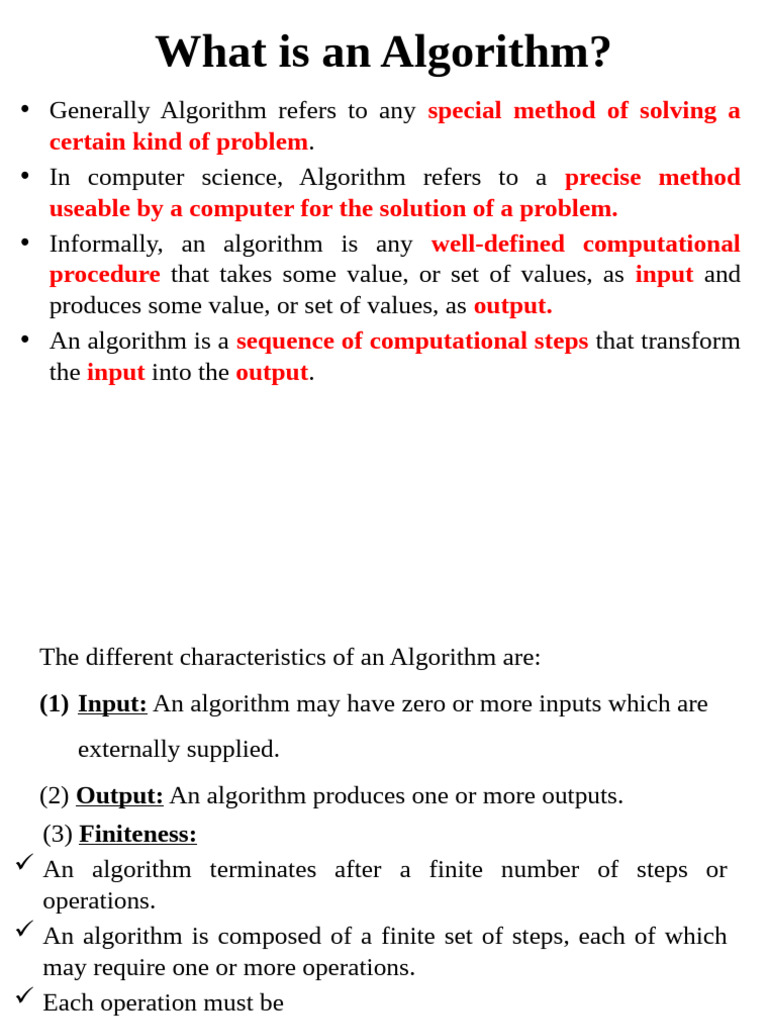 What is an Algorithm?

• Generally Algorithm refers to any special method of solving a certain kind of problem.
• In computer science, Algorithm refers to a precise method useable by a computer for the solution of a problem.
• Informally, an algorithm is any well-defined computational procedure that takes some value, or set of values, as input and produces some value, or set of values, as output.
• An algorithm is a sequence of computational steps that transform the input into the output.

The different characteristics of an Algorithm are:

(1) Input: An algorithm may have zero or more inputs which are externally supplied.

(2) Output: An algorithm produces one or more outputs.

(3) Finiteness:
✓ An algorithm terminates after a finite number of steps or operations.
✓ An algorithm is composed of a finite set of steps, each of which may require one or more operations.
✓ Each operation must be